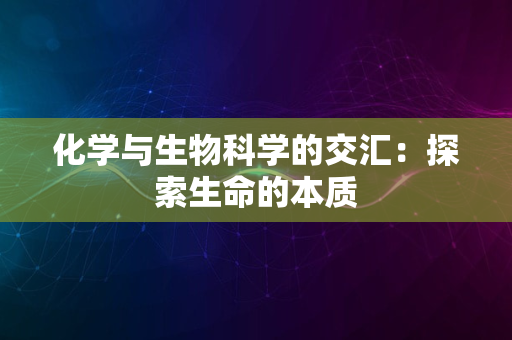 化学与生物科学的交汇：探索生命的本质